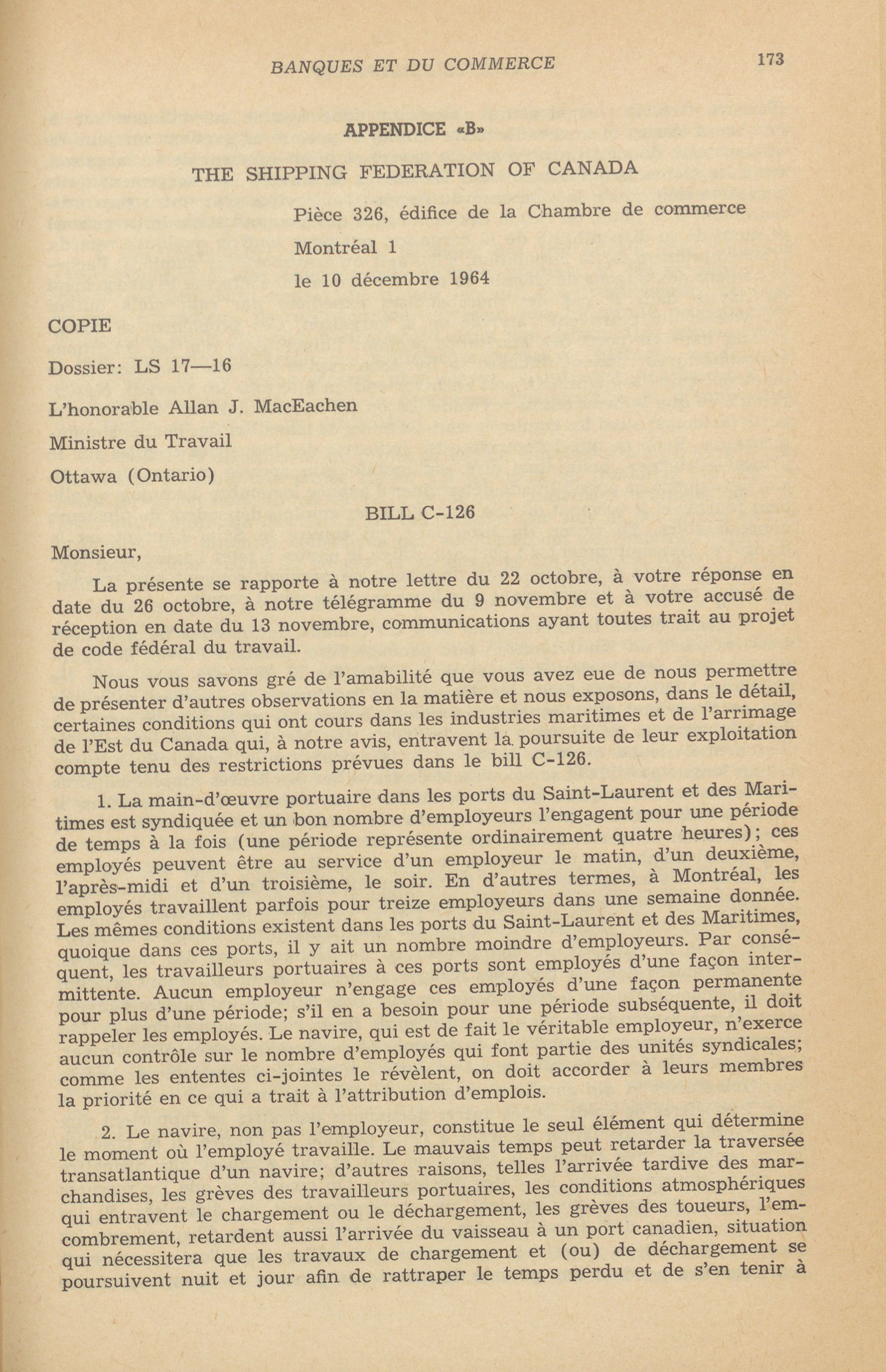 BANQUES ET DU COMMERCE 173

APPENDICE «B»

THE SHIPPING FEDERATION OF CANADA

Pièce 326, édifice de la Chambre de commerce
Montréal 1
le 10 décembre 1964

COPIE

Dossier: LS 17—16

L'honorable Allan J. MacEachen
Ministre du Travail
Ottawa (Ontario)

BILL C-126

Monsieur,

La présente se rapporte à notre lettre du 22 octobre, à votre réponse en date du 26 octobre, à notre télégramme du 9 novembre et à votre accusé de réception en date du 13 novembre, communications ayant toutes trait au projet de code fédéral du travail.

Nous vous savons gré de l'amabilité que vous avez eue de nous permettre de présenter d'autres observations en la matière et nous exposons, dans le détail, certaines conditions qui ont cours dans les industries maritimes et de l'arrimage de l'Est du Canada qui, à notre avis, entravent la poursuite de leur exploitation compte tenu des restrictions prévues dans le bill C-126.

1. La main-d'œuvre portuaire dans les ports du Saint-Laurent et des Maritimes est syndiquée et un bon nombre d'employeurs l'engagent pour une période de temps à la fois (une période représente ordinairement quatre heures); ces employés peuvent être au service d'un employeur le matin, d'un deuxième, l'après-midi et d'un troisième, le soir. En d'autres termes, à Montréal, les employés travaillent parfois pour treize employeurs dans une semaine donnée. Les mêmes conditions existent dans les ports du Saint-Laurent et des Maritimes, quoique dans ces ports, il y ait un nombre moindre d'employeurs. Par conséquent, les travailleurs portuaires à ces ports sont employés d'une façon intermittente. Aucun employeur n'engage ces employés d'une façon permanente pour plus d'une période; s'il en a besoin pour une période subséquente, il doit rappeler les employés. Le navire, qui est de fait le véritable employeur, n'exerce aucun contrôle sur le nombre d'employés qui font partie des unités syndicales; comme les ententes ci-jointes le révèlent, on doit accorder à leurs membres la priorité en ce qui a trait à l'attribution d'emplois.

2. Le navire, non pas l'employeur, constitue le seul élément qui détermine le moment où l'employé travaille. Le mauvais temps peut retarder la traversée transatlantique d'un navire; d'autres raisons, telles l'arrivée tardive des marchandises, les grèves des travailleurs portuaires, les conditions atmosphériques qui entravent le chargement ou le déchargement, les grèves des toueurs, l'encombrement, retardent aussi l'arrivée du vaisseau à un port canadien, situation qui nécessitera que les travaux de chargement et (ou) de déchargement se poursuivent nuit et jour afin de rattraper le temps perdu et de s'en tenir à